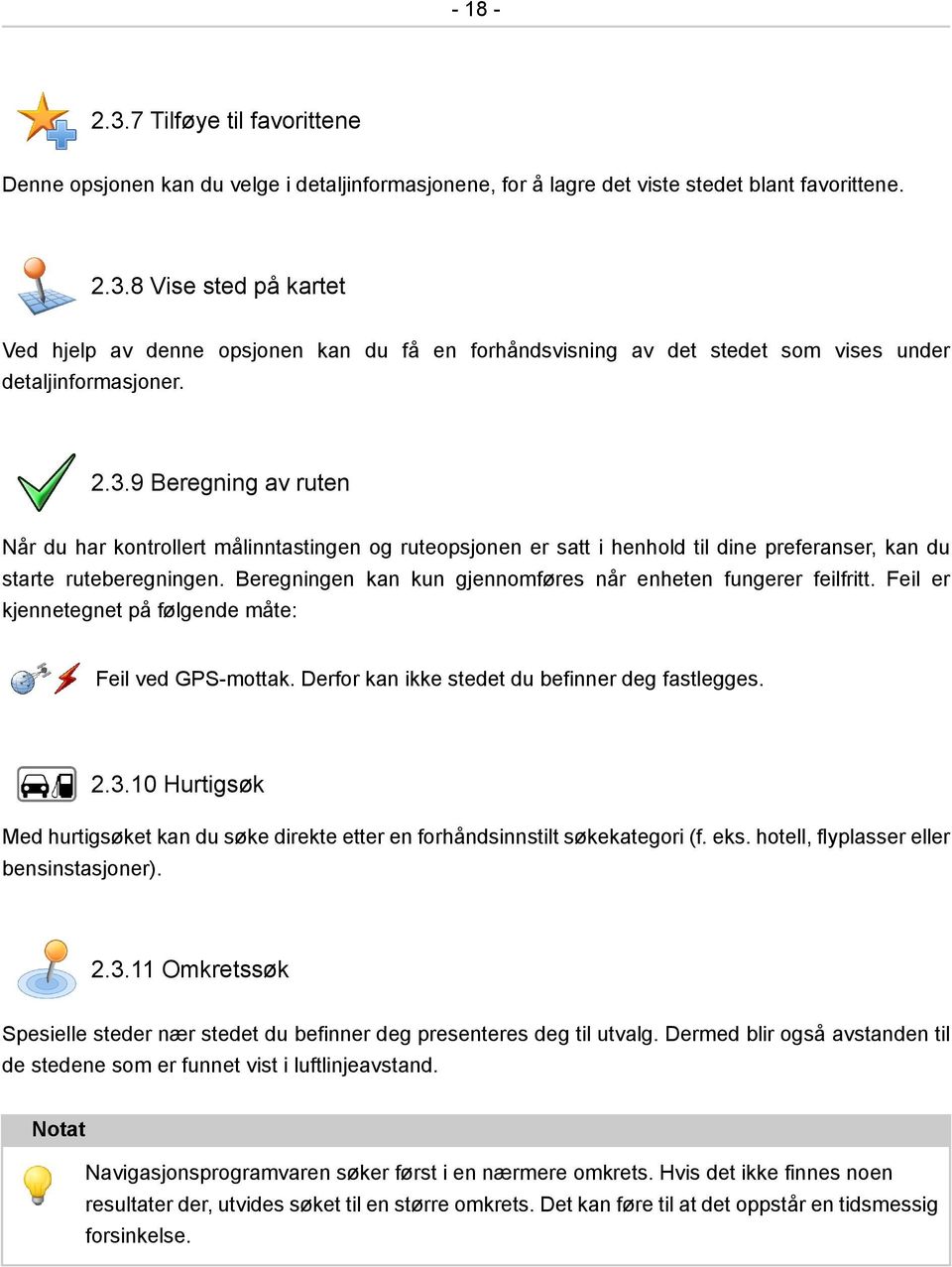 - 18 -

2.3.7 Tilføye til favorittene

Denne opsjonen kan du velge i detaljinformasjonene, for å lagre det viste stedet blant favorittene.

2.3.8 Vise sted på kartet

Ved hjelp av denne opsjonen kan du få en forhåndsvisning av det stedet som vises under detaljinformasjoner.

2.3.9 Beregning av ruten

Når du har kontrollert målinntastingen og ruteopsjonen er satt i henhold til dine preferanser, kan du starte ruteberegningen. Beregningen kan kun gjennomføres når enheten fungerer feilfritt. Feil er kjennetegnet på følgende måte:

Feil ved GPS-mottak. Derfor kan ikke stedet du befinner deg fastlegges.

2.3.10 Hurtigsøk

Med hurtigsøket kan du søke direkte etter en forhåndsinnstilt søkekategori (f. eks. hotell, flyplasser eller bensinstasjoner).

2.3.11 Omkretssøk

Spesielle steder nær stedet du befinner deg presenteres deg til utvalg. Dermed blir også avstanden til de stedene som er funnet vist i luftlinjeavstand.

Notat

Navigasjonsprogramvaren søker først i en nærmere omkrets. Hvis det ikke finnes noen resultater der, utvides søket til en større omkrets. Det kan føre til at det oppstår en tidsmessig forsinkelse.